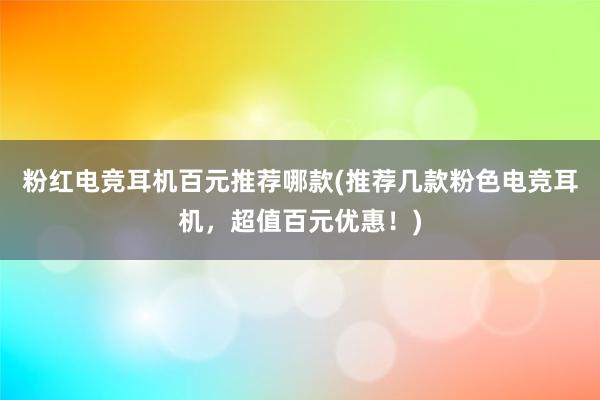 粉红电竞耳机百元推荐哪款(推荐几款粉色电竞耳机，超值百元优惠！)